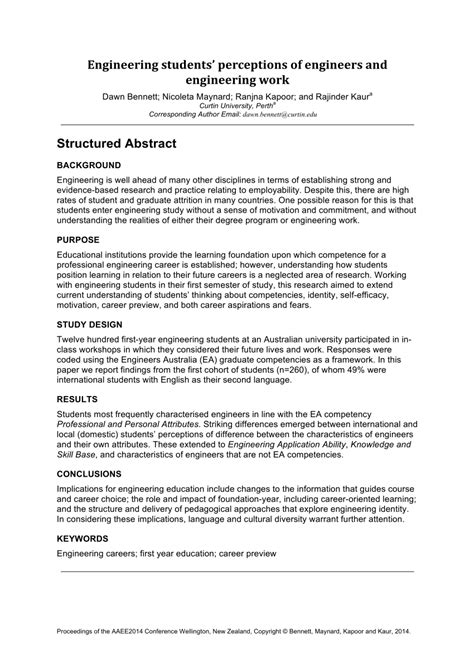 Engineering students' perceptions of engineers and engineering work

Dawn Bennett; Nicoleta Maynard; Ranjna Kapoor; and Rajinder Kaur$^a$
Curtin University, Perth$^a$
Corresponding Author Email: dawn.bennett@curtin.edu

Structured Abstract

BACKGROUND

Engineering is well ahead of many other disciplines in terms of establishing strong and evidence-based research and practice relating to employability. Despite this, there are high rates of student and graduate attrition in many countries. One possible reason for this is that students enter engineering study without a sense of motivation and commitment, and without understanding the realities of either their degree program or engineering work.

PURPOSE

Educational institutions provide the learning foundation upon which competence for a professional engineering career is established; however, understanding how students position learning in relation to their future careers is a neglected area of research. Working with engineering students in their first semester of study, this research aimed to extend current understanding of students' thinking about competencies, identity, self-efficacy, motivation, career preview, and both career aspirations and fears.

STUDY DESIGN

Twelve hundred first-year engineering students at an Australian university participated in in-class workshops in which they considered their future lives and work. Responses were coded using the Engineers Australia (EA) graduate competencies as a framework. In this paper we report findings from the first cohort of students (n=260), of whom 49% were international students with English as their second language.

RESULTS

Students most frequently characterised engineers in line with the EA competency Professional and Personal Attributes. Striking differences emerged between international and local (domestic) students' perceptions of difference between the characteristics of engineers and their own attributes. These extended to Engineering Application Ability, Knowledge and Skill Base, and characteristics of engineers that are not EA competencies.

CONCLUSIONS

Implications for engineering education include changes to the information that guides course and career choice; the role and impact of foundation-year, including career-oriented learning; and the structure and delivery of pedagogical approaches that explore engineering identity. In considering these implications, language and cultural diversity warrant further attention.

KEYWORDS

Engineering careers; first year education; career preview

Proceedings of the AAEE2014 Conference Wellington, New Zealand, Copyright © Bennett, Maynard, Kapoor and Kaur, 2014.